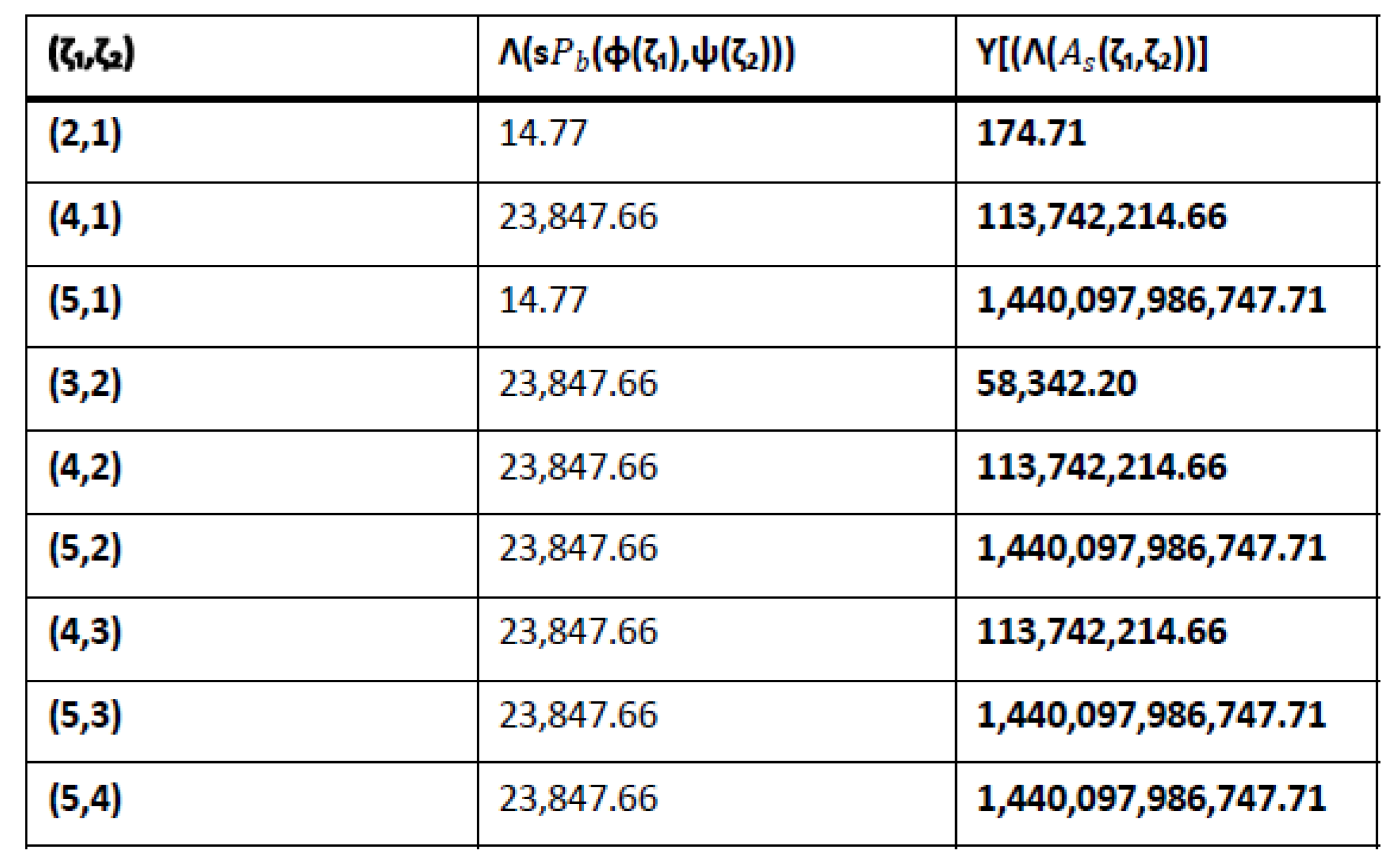 | $(\zeta_1,\zeta_2)$ | $\Lambda(sP_b(\phi(\zeta_1),\psi(\zeta_2)))$ | $\Upsilon[(\Lambda(A_s(\zeta_1,\zeta_2))]$ |
|---|---|---|
| (2,1) | 14.77 | 174.71 |
| (4,1) | 23,847.66 | 113,742,214.66 |
| (5,1) | 14.77 | 1,440,097,986,747.71 |
| (3,2) | 23,847.66 | 58,342.20 |
| (4,2) | 23,847.66 | 113,742,214.66 |
| (5,2) | 23,847.66 | 1,440,097,986,747.71 |
| (4,3) | 23,847.66 | 113,742,214.66 |
| (5,3) | 23,847.66 | 1,440,097,986,747.71 |
| (5,4) | 23,847.66 | 1,440,097,986,747.71 |